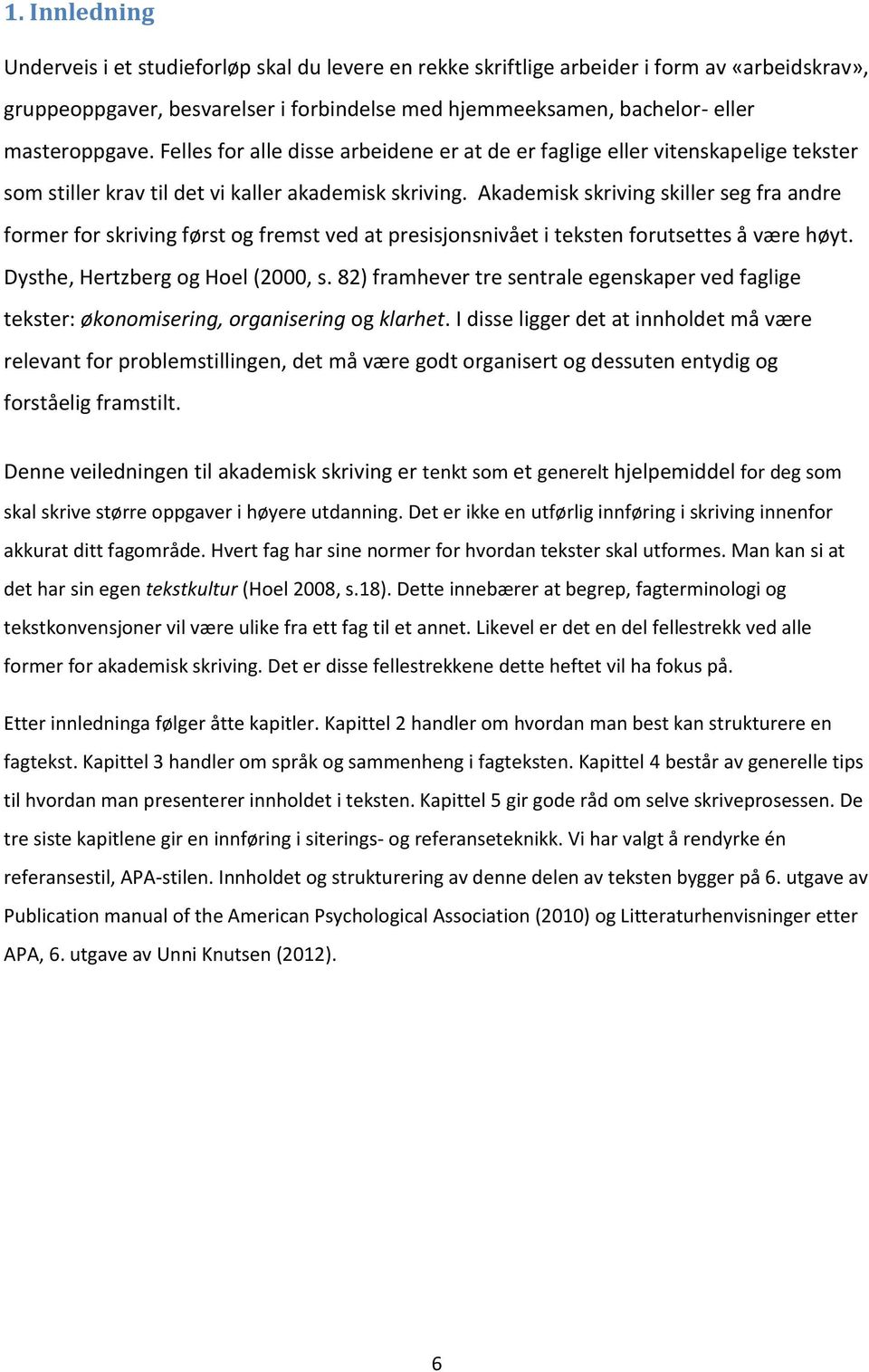 1. Innledning

Underveis i et studieforløp skal du levere en rekke skriftlige arbeider i form av «arbeidskrav», gruppeoppgaver, besvarelser i forbindelse med hjemmeeksamen, bachelor- eller masteroppgave. Felles for alle disse arbeidene er at de er faglige eller vitenskapelige tekster som stiller krav til det vi kaller akademisk skriving. Akademisk skriving skiller seg fra andre former for skriving først og fremst ved at presisjonsnivået i teksten forutsettes å være høyt. Dysthe, Hertzberg og Hoel (2000, s. 82) framhever tre sentrale egenskaper ved faglige tekster: økonomisering, organisering og klarhet. I disse ligger det at innholdet må være relevant for problemstillingen, det må være godt organisert og dessuten entydig og forståelig framstilt.

Denne veiledningen til akademisk skriving er tenkt som et generelt hjelpemiddel for deg som skal skrive større oppgaver i høyere utdanning. Det er ikke en utførlig innføring i skriving innenfor akkurat ditt fagområde. Hvert fag har sine normer for hvordan tekster skal utformes. Man kan si at det har sin egen tekstkultur (Hoel 2008, s.18). Dette innebærer at begrep, fagterminologi og tekstkonvensjoner vil være ulike fra ett fag til et annet. Likevel er det en del fellestrekk ved alle former for akademisk skriving. Det er disse fellestrekkene dette heftet vil ha fokus på.

Etter innledninga følger åtte kapitler. Kapittel 2 handler om hvordan man best kan strukturere en fagtekst. Kapittel 3 handler om språk og sammenheng i fagteksten. Kapittel 4 består av generelle tips til hvordan man presenterer innholdet i teksten. Kapittel 5 gir gode råd om selve skriveprosessen. De tre siste kapitlene gir en innføring i siterings- og referanseteknikk. Vi har valgt å rendyrke én referansestil, APA-stilen. Innholdet og strukturering av denne delen av teksten bygger på 6. utgave av Publication manual of the American Psychological Association (2010) og Litteraturhenvisninger etter APA, 6. utgave av Unni Knutsen (2012).

6